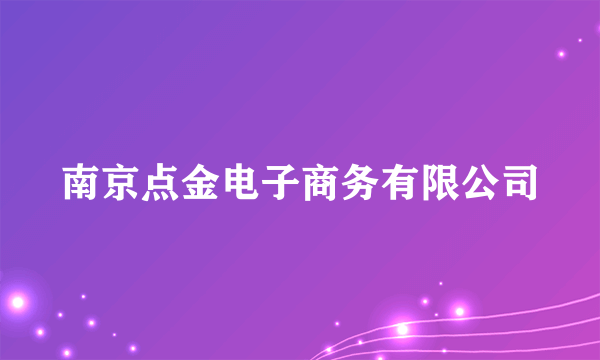 南京点金电子商务有限公司